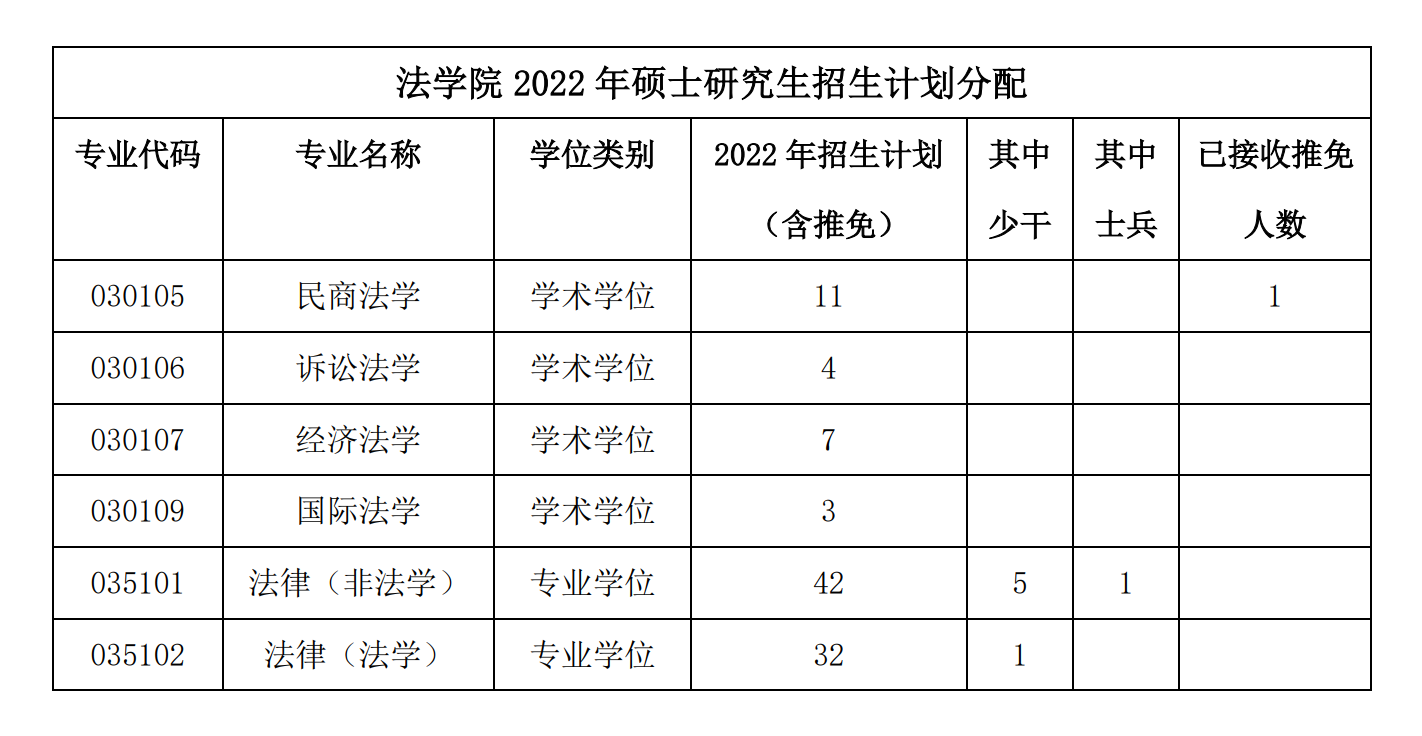 法学院 2022 年硕士研究生招生计划分配

| 专业代码 | 专业名称 | 学位类别 | 2022 年招生计划（含推免） | 其中少干 | 其中士兵 | 已接收推免人数 |
|---|---|---|---|---|---|---|
| 030105 | 民商法学 | 学术学位 | 11 | | | 1 |
| 030106 | 诉讼法学 | 学术学位 | 4 | | | |
| 030107 | 经济法学 | 学术学位 | 7 | | | |
| 030109 | 国际法学 | 学术学位 | 3 | | | |
| 035101 | 法律（非法学） | 专业学位 | 42 | 5 | 1 | |
| 035102 | 法律（法学） | 专业学位 | 32 | 1 | | |